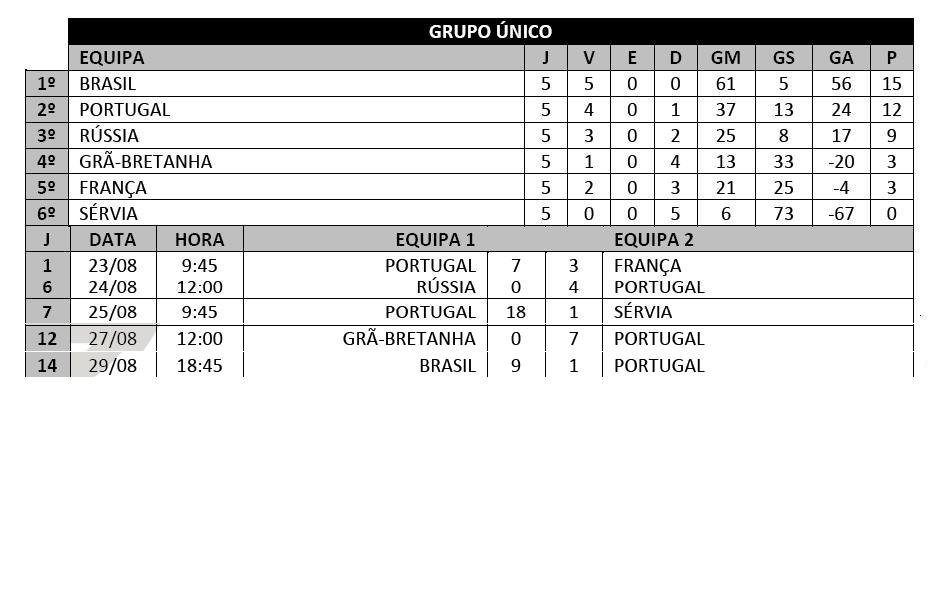 GRUPO ÚNICO

|  | EQUIPA | J | V | E | D | GM | GS | GA | P |
|---|---|---|---|---|---|---|---|---|---|
| 1º | BRASIL | 5 | 5 | 0 | 0 | 61 | 5 | 56 | 15 |
| 2º | PORTUGAL | 5 | 4 | 0 | 1 | 37 | 13 | 24 | 12 |
| 3º | RÚSSIA | 5 | 3 | 0 | 2 | 25 | 8 | 17 | 9 |
| 4º | GRÃ-BRETANHA | 5 | 1 | 0 | 4 | 13 | 33 | -20 | 3 |
| 5º | FRANÇA | 5 | 2 | 0 | 3 | 21 | 25 | -4 | 3 |
| 6º | SÉRVIA | 5 | 0 | 0 | 5 | 6 | 73 | -67 | 0 |

| J | DATA | HORA | EQUIPA 1 |  |  | EQUIPA 2 |
|---|---|---|---|---|---|---|
| 1 | 23/08 | 9:45 | PORTUGAL | 7 | 3 | FRANÇA |
| 6 | 24/08 | 12:00 | RÚSSIA | 0 | 4 | PORTUGAL |
| 7 | 25/08 | 9:45 | PORTUGAL | 18 | 1 | SÉRVIA |
| 12 | 27/08 | 12:00 | GRÃ-BRETANHA | 0 | 7 | PORTUGAL |
| 14 | 29/08 | 18:45 | BRASIL | 9 | 1 | PORTUGAL |